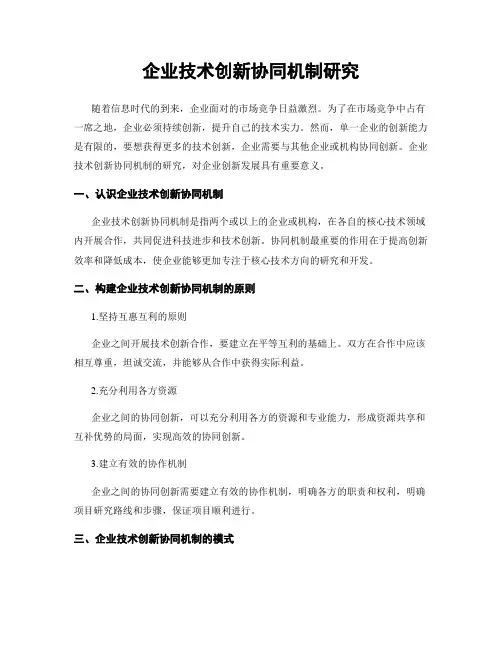 企业技术创新协同机制研究

随着信息时代的到来，企业面对的市场竞争日益激烈。为了在市场竞争中占有一席之地，企业必须持续创新，提升自己的技术实力。然而，单一企业的创新能力是有限的，要想获得更多的技术创新，企业需要与其他企业或机构协同创新。企业技术创新协同机制的研究，对企业创新发展具有重要意义。

一、认识企业技术创新协同机制

企业技术创新协同机制是指两个或以上的企业或机构，在各自的核心技术领域内开展合作，共同促进科技进步和技术创新。协同机制最重要的作用在于提高创新效率和降低成本，使企业能够更加专注于核心技术方向的研究和开发。

二、构建企业技术创新协同机制的原则

1.坚持互惠互利的原则

企业之间开展技术创新合作，要建立在平等互利的基础上。双方在合作中应该相互尊重，坦诚交流，并能够从合作中获得实际利益。

2.充分利用各方资源

企业之间的协同创新，可以充分利用各方的资源和专业能力，形成资源共享和互补优势的局面，实现高效的协同创新。

3.建立有效的协作机制

企业之间的协同创新需要建立有效的协作机制，明确各方的职责和权利，明确项目研究路线和步骤，保证项目顺利进行。

三、企业技术创新协同机制的模式